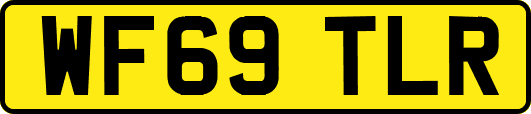 WF69 TLR